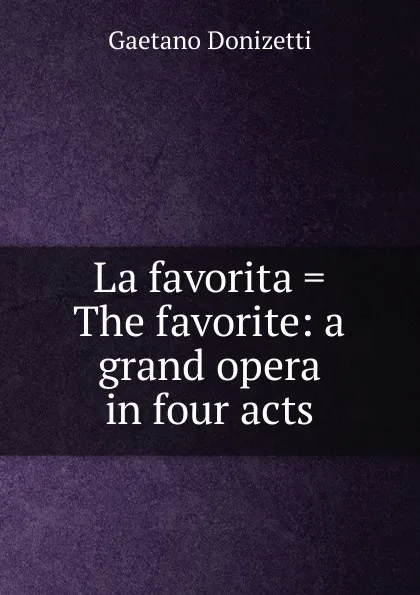 Gaetano Donizetti

La favorita = The favorite: a grand opera in four acts